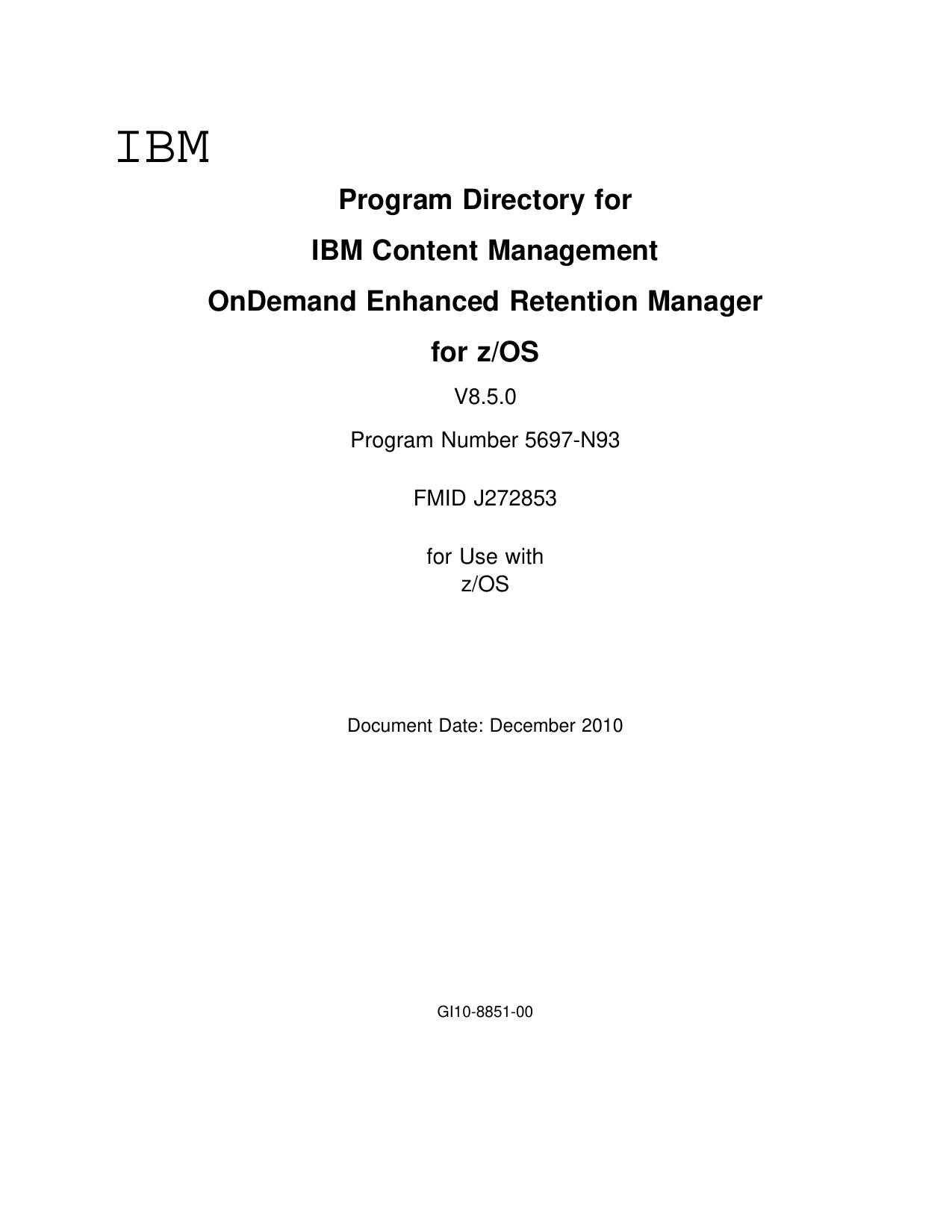 IBM

Program Directory for
IBM Content Management
OnDemand Enhanced Retention Manager
for z/OS

V8.5.0

Program Number 5697-N93

FMID J272853

for Use with
z/OS

Document Date: December 2010

GI10-8851-00